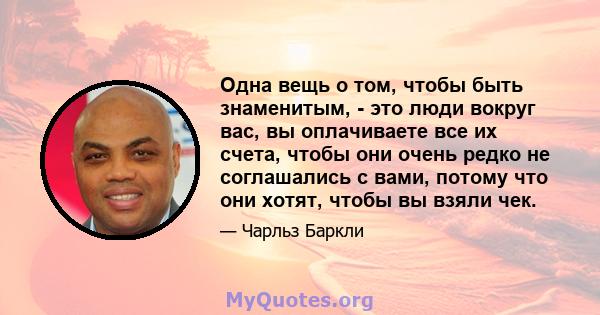 Одна вещь о том, чтобы быть знаменитым, - это люди вокруг вас, вы оплачиваете все их счета, чтобы они очень редко не соглашались с вами, потому что они хотят, чтобы вы взяли чек.

— Чарльз Баркли

MyQuotes.org